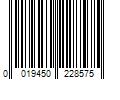 0 019450 228575